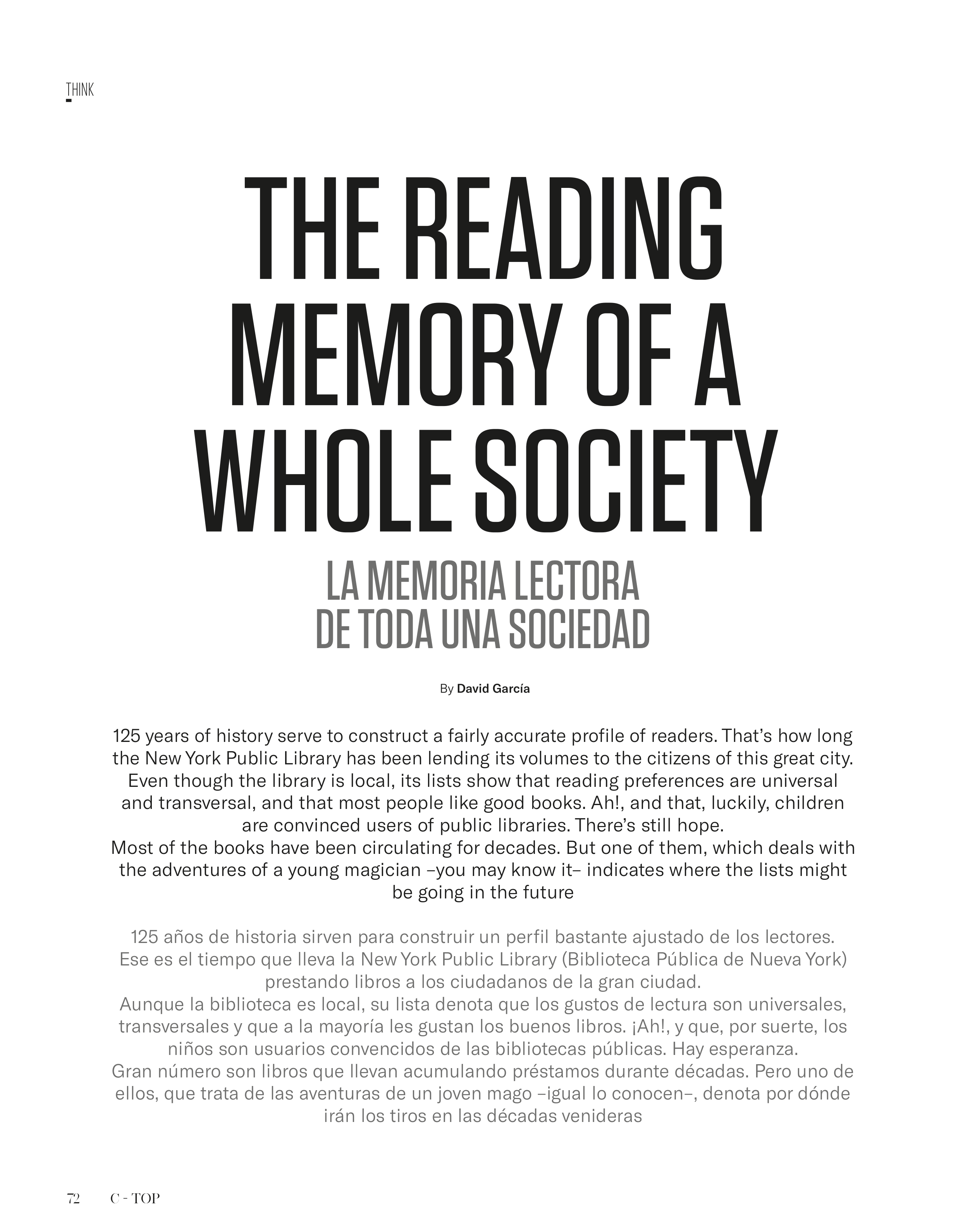 THINK

THE READING MEMORY OF A WHOLE SOCIETY

LA MEMORIA LECTORA DE TODA UNA SOCIEDAD

By David García

125 years of history serve to construct a fairly accurate profile of readers. That's how long the New York Public Library has been lending its volumes to the citizens of this great city. Even though the library is local, its lists show that reading preferences are universal and transversal, and that most people like good books. Ah!, and that, luckily, children are convinced users of public libraries. There's still hope.
Most of the books have been circulating for decades. But one of them, which deals with the adventures of a young magician –you may know it– indicates where the lists might be going in the future

125 años de historia sirven para construir un perfil bastante ajustado de los lectores. Ese es el tiempo que lleva la New York Public Library (Biblioteca Pública de Nueva York) prestando libros a los ciudadanos de la gran ciudad.
Aunque la biblioteca es local, su lista denota que los gustos de lectura son universales, transversales y que a la mayoría les gustan los buenos libros. ¡Ah!, y que, por suerte, los niños son usuarios convencidos de las bibliotecas públicas. Hay esperanza.
Gran número son libros que llevan acumulando préstamos durante décadas. Pero uno de ellos, que trata de las aventuras de un joven mago –igual lo conocen–, denota por dónde irán los tiros en las décadas venideras

72 C - TOP